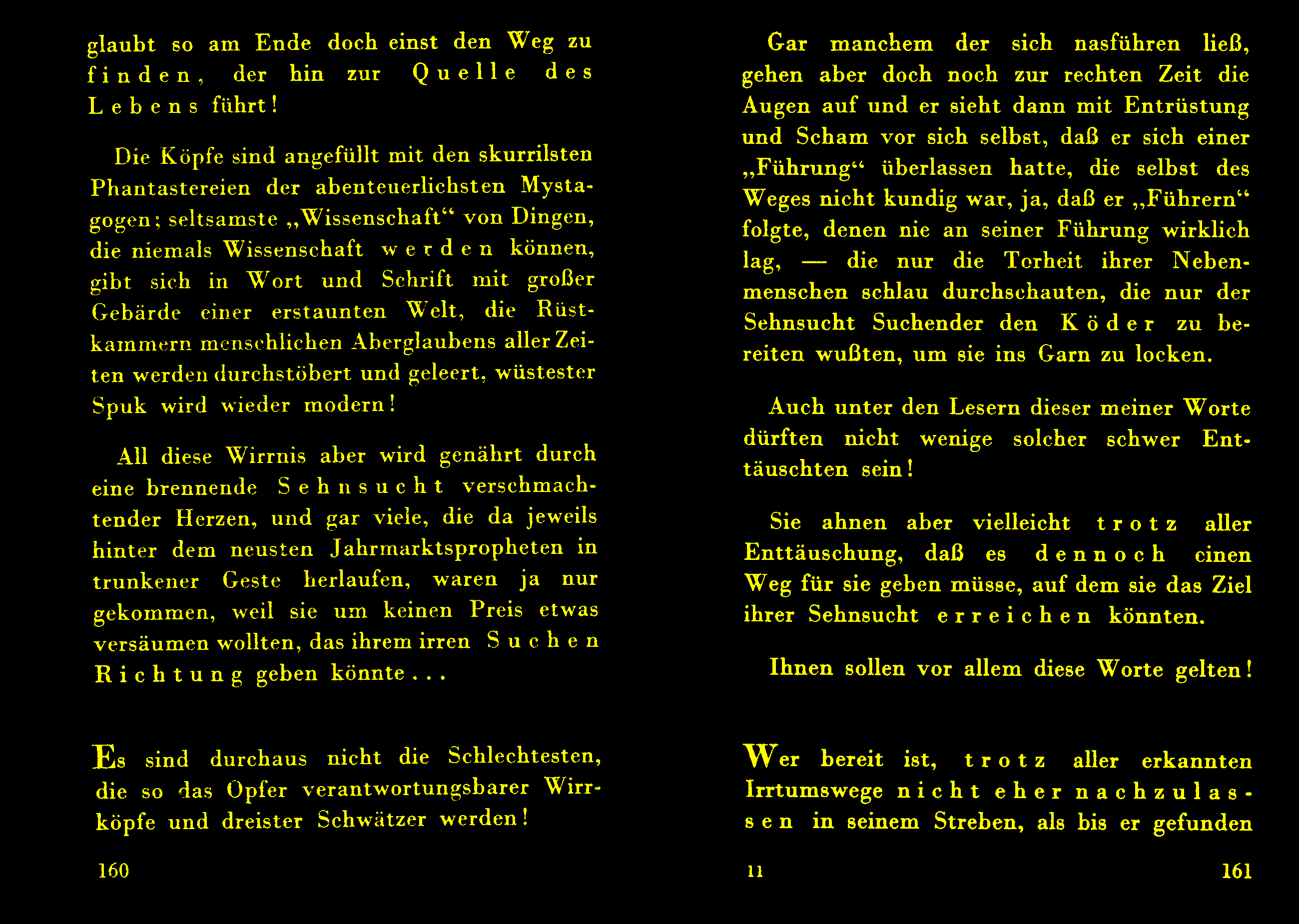 glaubt so am Ende doch einst den Weg zu finden, der hin zur Quelle des Lebens führt!

Die Köpfe sind angefüllt mit den skurrilsten Phantastereien der abenteuerlichsten Mystagogen; seltsamste „Wissenschaft“ von Dingen, die niemals Wissenschaft werden können, gibt sich in Wort und Schrift mit großer Gebärde einer erstaunten Welt, die Rüstkammern menschlichen Aberglaubens aller Zeiten werden durchstöbert und geleert, wüstester Spuk wird wieder modern!

All diese Wirrnis aber wird genährt durch eine brennende Sehnsucht verschmachtender Herzen, und gar viele, die da jeweils hinter dem neusten Jahrmarktspropheten in trunkener Geste herlaufen, waren ja nur gekommen, weil sie um keinen Preis etwas versäumen wollten, das ihrem irren Suchen Richtung geben könnte...

Es sind durchaus nicht die Schlechtesten, die so das Opfer verantwortungsbarer Wirrköpfe und dreister Schwätzer werden!

160

Gar manchem der sich nasführen ließ, gehen aber doch noch zur rechten Zeit die Augen auf und er sieht dann mit Entrüstung und Scham vor sich selbst, daß er sich einer „Führung“ überlassen hatte, die selbst des Weges nicht kundig war, ja, daß er „Führern“ folgte, denen nie an seiner Führung wirklich lag, — die nur die Torheit ihrer Nebenmenschen schlau durchschauten, die nur der Sehnsucht Suchender den Köder zu bereiten wußten, um sie ins Garn zu locken.

Auch unter den Lesern dieser meiner Worte dürften nicht wenige solcher schwer Enttäuschten sein!

Sie ahnen aber vielleicht trotz aller Enttäuschung, daß es dennoch einen Weg für sie geben müsse, auf dem sie das Ziel ihrer Sehnsucht erreichen könnten.

Ihnen sollen vor allem diese Worte gelten!

Wer bereit ist, trotz aller erkannten Irrtumswege nicht eher nachzulassen in seinem Streben, als bis er gefunden

11

161